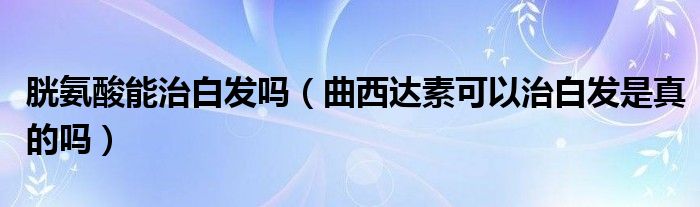 胱氨酸能治白发吗（曲西达素可以治白发是真的吗）